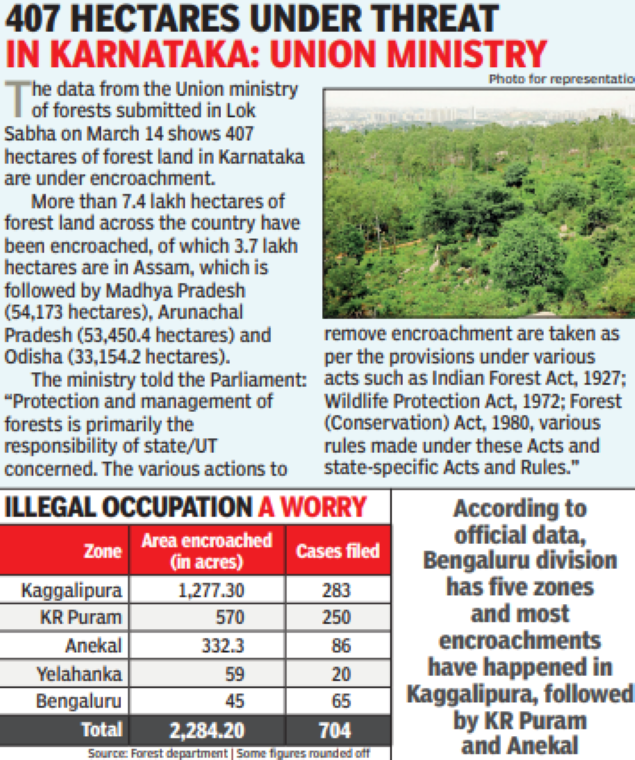 407 HECTARES UNDER THREAT IN KARNATAKA: UNION MINISTRY

Photo for representatio

The data from the Union ministry of forests submitted in Lok Sabha on March 14 shows 407 hectares of forest land in Karnataka are under encroachment.

More than 7.4 lakh hectares of forest land across the country have been encroached, of which 3.7 lakh hectares are in Assam, which is followed by Madhya Pradesh (54,173 hectares), Arunachal Pradesh (53,450.4 hectares) and Odisha (33,154.2 hectares).

The ministry told the Parliament: "Protection and management of forests is primarily the responsibility of state/UT concerned. The various actions to remove encroachment are taken as per the provisions under various acts such as Indian Forest Act, 1927; Wildlife Protection Act, 1972; Forest (Conservation) Act, 1980, various rules made under these Acts and state-specific Acts and Rules."

ILLEGAL OCCUPATION A WORRY

| Zone | Area encroached (in acres) | Cases filed |
|---|---|---|
| Kaggalipura | 1,277.30 | 283 |
| KR Puram | 570 | 250 |
| Anekal | 332.3 | 86 |
| Yelahanka | 59 | 20 |
| Bengaluru | 45 | 65 |
| Total | 2,284.20 | 704 |

Source: Forest department | Some figures rounded off

According to official data, Bengaluru division has five zones and most encroachments have happened in Kaggalipura, followed by KR Puram and Anekal